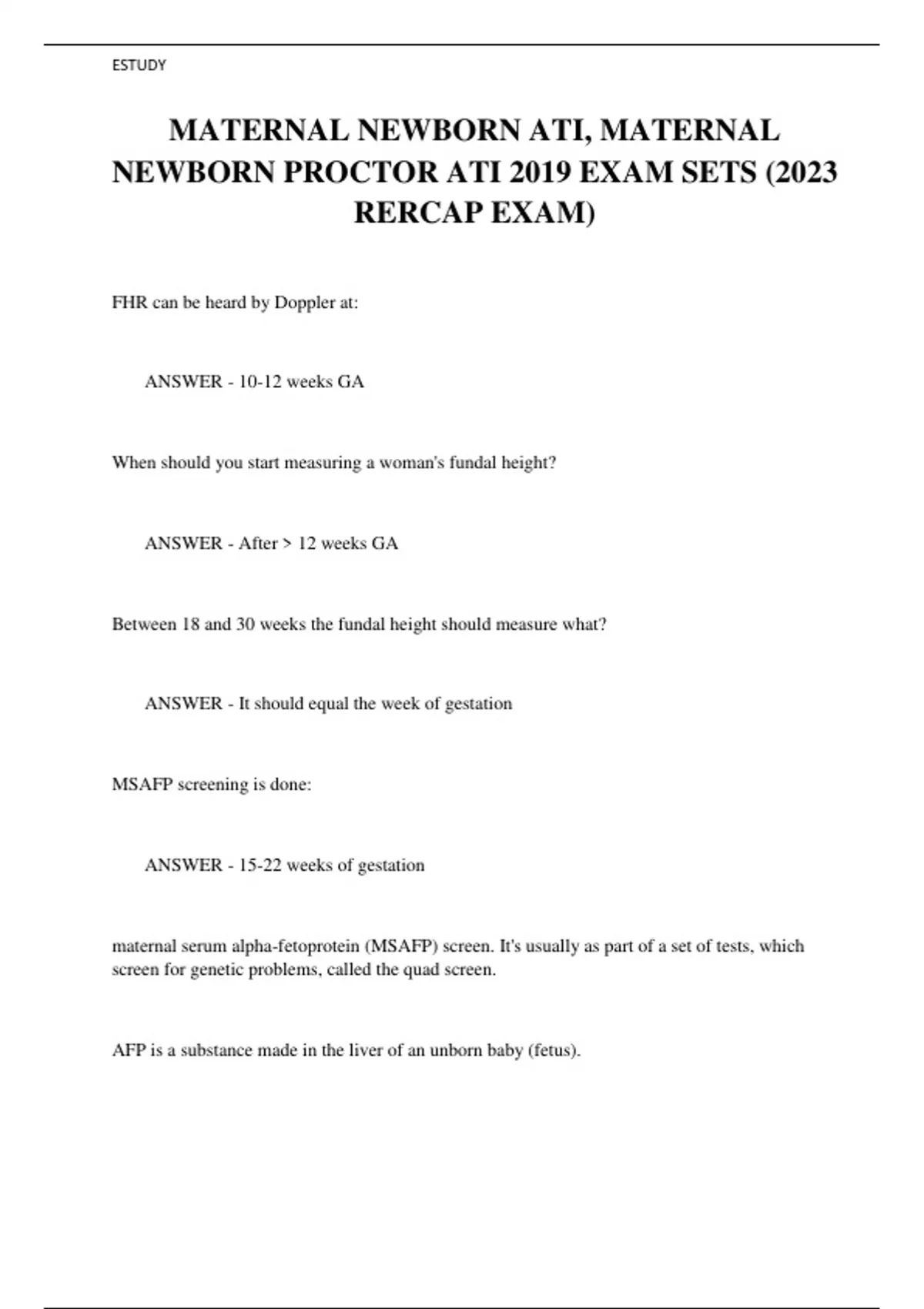 ESTUDY

MATERNAL NEWBORN ATI, MATERNAL NEWBORN PROCTOR ATI 2019 EXAM SETS (2023 RERCAP EXAM)

FHR can be heard by Doppler at:

ANSWER - 10-12 weeks GA

When should you start measuring a woman's fundal height?

ANSWER - After > 12 weeks GA

Between 18 and 30 weeks the fundal height should measure what?

ANSWER - It should equal the week of gestation

MSAFP screening is done:

ANSWER - 15-22 weeks of gestation

maternal serum alpha-fetoprotein (MSAFP) screen. It's usually as part of a set of tests, which screen for genetic problems, called the quad screen.

AFP is a substance made in the liver of an unborn baby (fetus).